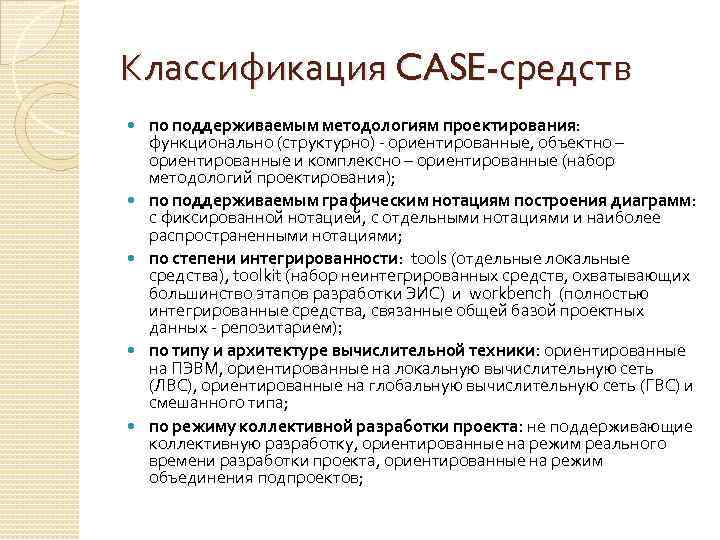 Классификация CASE-средств

по поддерживаемым методологиям проектирования: функционально (структурно) - ориентированные, объектно – ориентированные и комплексно – ориентированные (набор методологий проектирования);

по поддерживаемым графическим нотациям построения диаграмм: с фиксированной нотацией, с отдельными нотациями и наиболее распространенными нотациями;

по степени интегрированности: tools (отдельные локальные средства), toolkit (набор неинтегрированных средств, охватывающих большинство этапов разработки ЭИС) и workbench (полностью интегрированные средства, связанные общей базой проектных данных - репозитарием);

по типу и архитектуре вычислительной техники: ориентированные на ПЭВМ, ориентированные на локальную вычислительную сеть (ЛВС), ориентированные на глобальную вычислительную сеть (ГВС) и смешанного типа;

по режиму коллективной разработки проекта: не поддерживающие коллективную разработку, ориентированные на режим реального времени разработки проекта, ориентированные на режим объединения подпроектов;